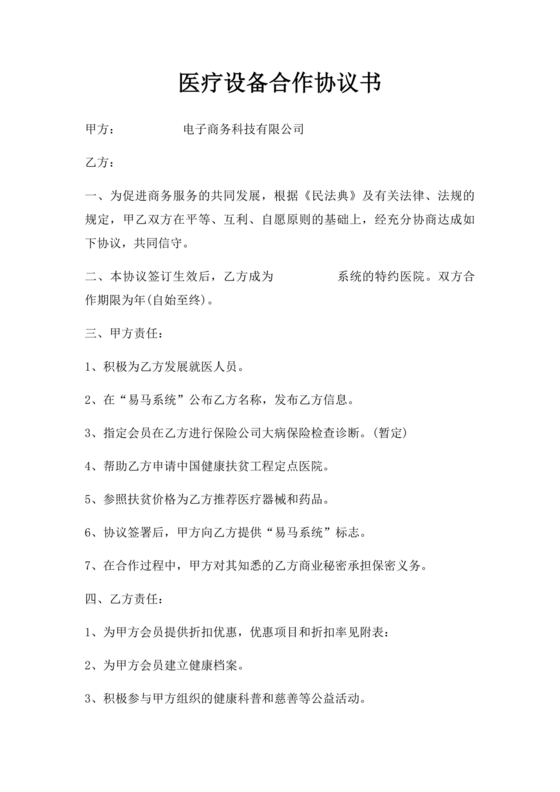 医疗设备合作协议书

甲方：　　　　电子商务科技有限公司

乙方：

一、为促进商务服务的共同发展，根据《民法典》及有关法律、法规的规定，甲乙双方在平等、互利、自愿原则的基础上，经充分协商达成如下协议，共同信守。

二、本协议签订生效后，乙方成为　　　　系统的特约医院。双方合作期限为年(自始至终)。

三、甲方责任：

1、积极为乙方发展就医人员。

2、在“易马系统”公布乙方名称，发布乙方信息。

3、指定会员在乙方进行保险公司大病保险检查诊断。(暂定)

4、帮助乙方申请中国健康扶贫工程定点医院。

5、参照扶贫价格为乙方推荐医疗器械和药品。

6、协议签署后，甲方向乙方提供“易马系统”标志。

7、在合作过程中，甲方对其知悉的乙方商业秘密承担保密义务。

四、乙方责任：

1、为甲方会员提供折扣优惠，优惠项目和折扣率见附表：

2、为甲方会员建立健康档案。

3、积极参与甲方组织的健康科普和慈善等公益活动。